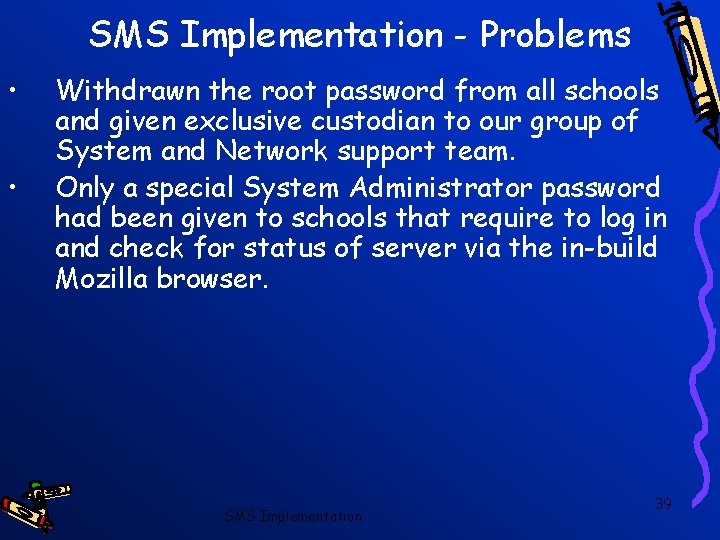 SMS Implementation - Problems

• Withdrawn the root password from all schools and given exclusive custodian to our group of System and Network support team.
• Only a special System Administrator password had been given to schools that require to log in and check for status of server via the in-build Mozilla browser.

SMS Implementation

39